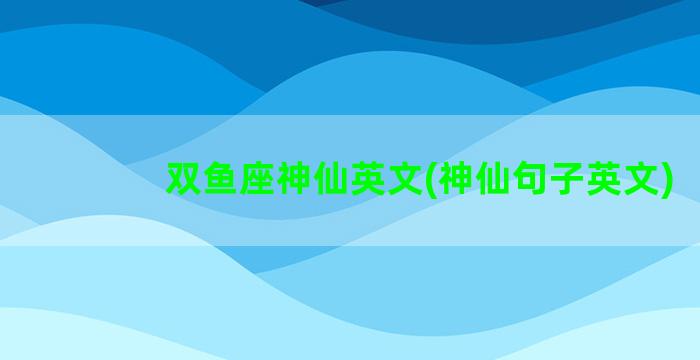 双鱼座神仙英文(神仙句子英文)